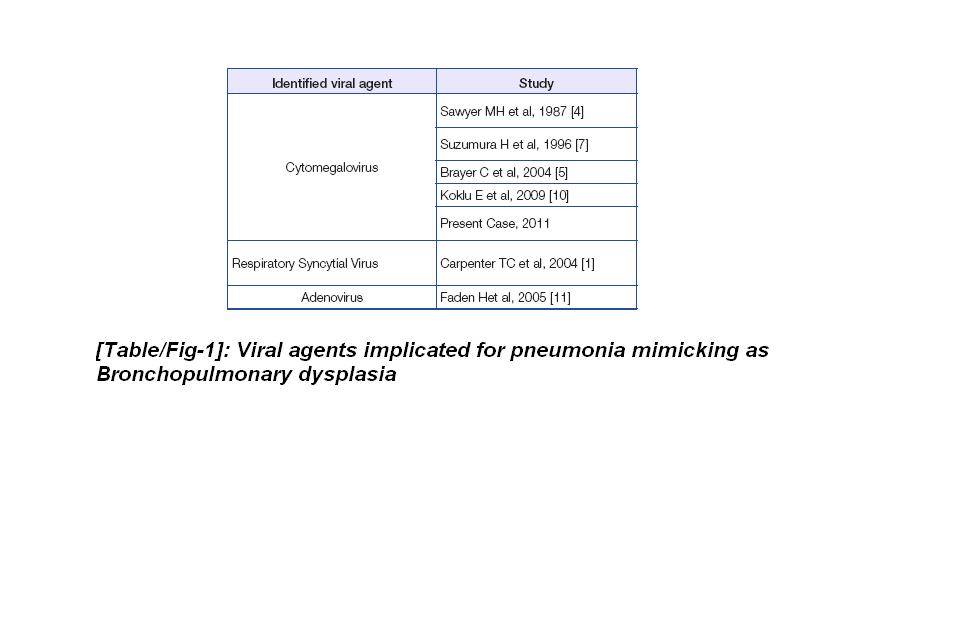 | Identified viral agent | Study |
|---|---|
| Cytomegalovirus | Sawyer MH et al, 1987 [4] |
| | Suzumura H et al, 1996 [7] |
| | Brayer C et al, 2004 [5] |
| | Koklu E et al, 2009 [10] |
| | Present Case, 2011 |
| Respiratory Syncytial Virus | Carpenter TC et al, 2004 [1] |
| Adenovirus | Faden Het al, 2005 [11] |

[Table/Fig-1]: Viral agents implicated for pneumonia mimicking as Bronchopulmonary dysplasia